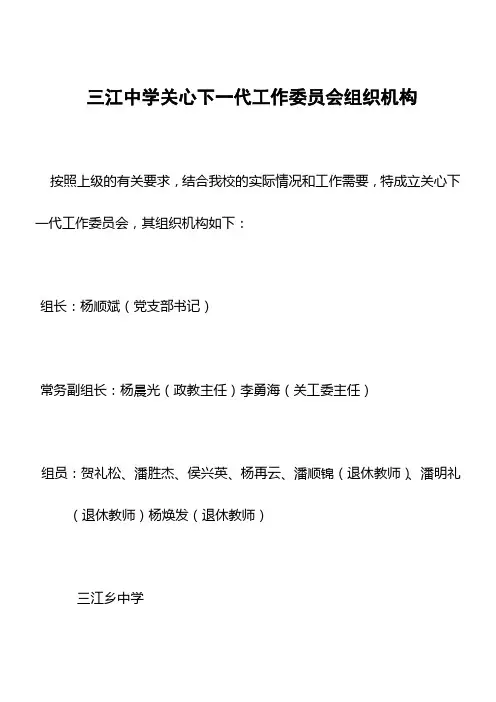 三江中学关心下一代工作委员会组织机构

按照上级的有关要求，结合我校的实际情况和工作需要，特成立关心下一代工作委员会，其组织机构如下：

组长：杨顺斌（党支部书记）

常务副组长：杨晨光（政教主任）李勇海（关工委主任）

组员：贺礼松、潘胜杰、侯兴英、杨再云、潘顺锦（退休教师）、潘明礼（退休教师）杨焕发（退休教师）

三江乡中学